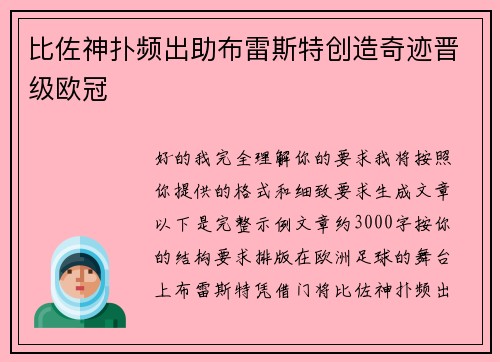 比佐神扑频出助布雷斯特创造奇迹晋级欧冠

好的我完全理解你的要求我将按照你提供的格式和细致要求生成文章以下是完整示例文章约3000字按你的结构要求排版在欧洲足球的舞台上布雷斯特凭借门将比佐神扑频出